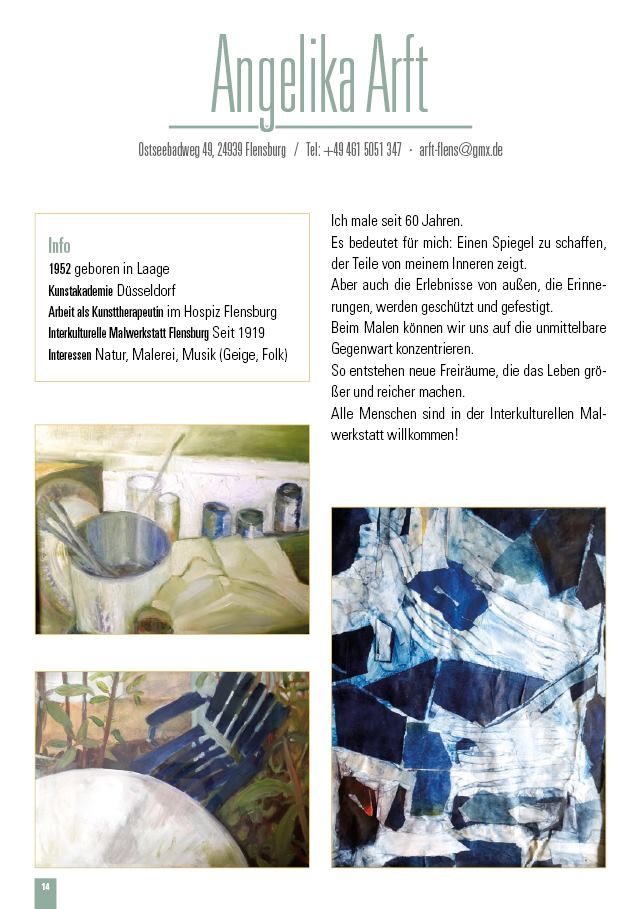 Angelika Arft

Ostseebadweg 49, 24939 Flensburg / Tel: +49 461 5051 347 · arft-flens@gmx.de

Info
1952 geboren in Laage
Kunstakademie Düsseldorf
Arbeit als Kunsttherapeutin im Hospiz Flensburg
Interkulturelle Malwerkstatt Flensburg Seit 1919
Interessen Natur, Malerei, Musik (Geige, Folk)

Ich male seit 60 Jahren.
Es bedeutet für mich: Einen Spiegel zu schaffen, der Teile von meinem Inneren zeigt.
Aber auch die Erlebnisse von außen, die Erinnerungen, werden geschützt und gefestigt.
Beim Malen können wir uns auf die unmittelbare Gegenwart konzentrieren.
So entstehen neue Freiräume, die das Leben größer und reicher machen.
Alle Menschen sind in der Interkulturellen Malwerkstatt willkommen!

14